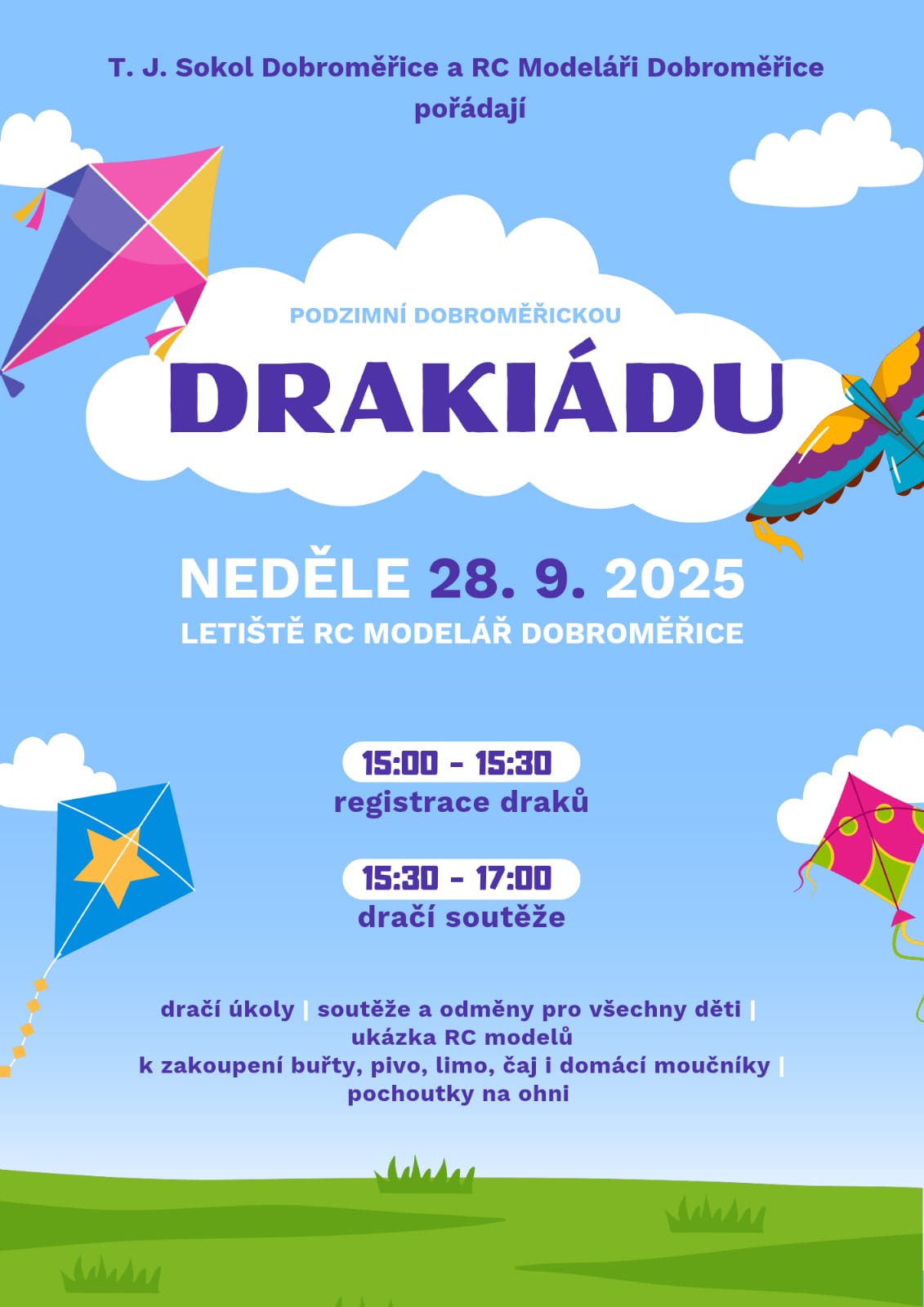 T. J. Sokol Dobroměřice a RC Modeláři Dobroměřice pořádají

PODZIMNÍ DOBROMĚŘICKOU

DRAKIÁDU

NEDĚLE 28. 9. 2025

LETIŠTĚ RC MODELÁŘ DOBROMĚŘICE

15:00 - 15:30
registrace draků

15:30 - 17:00
dračí soutěže

dračí úkoly | soutěže a odměny pro všechny děti | ukázka RC modelů k zakoupení buřty, pivo, limo, čaj i domácí moučníky | pochoutky na ohni